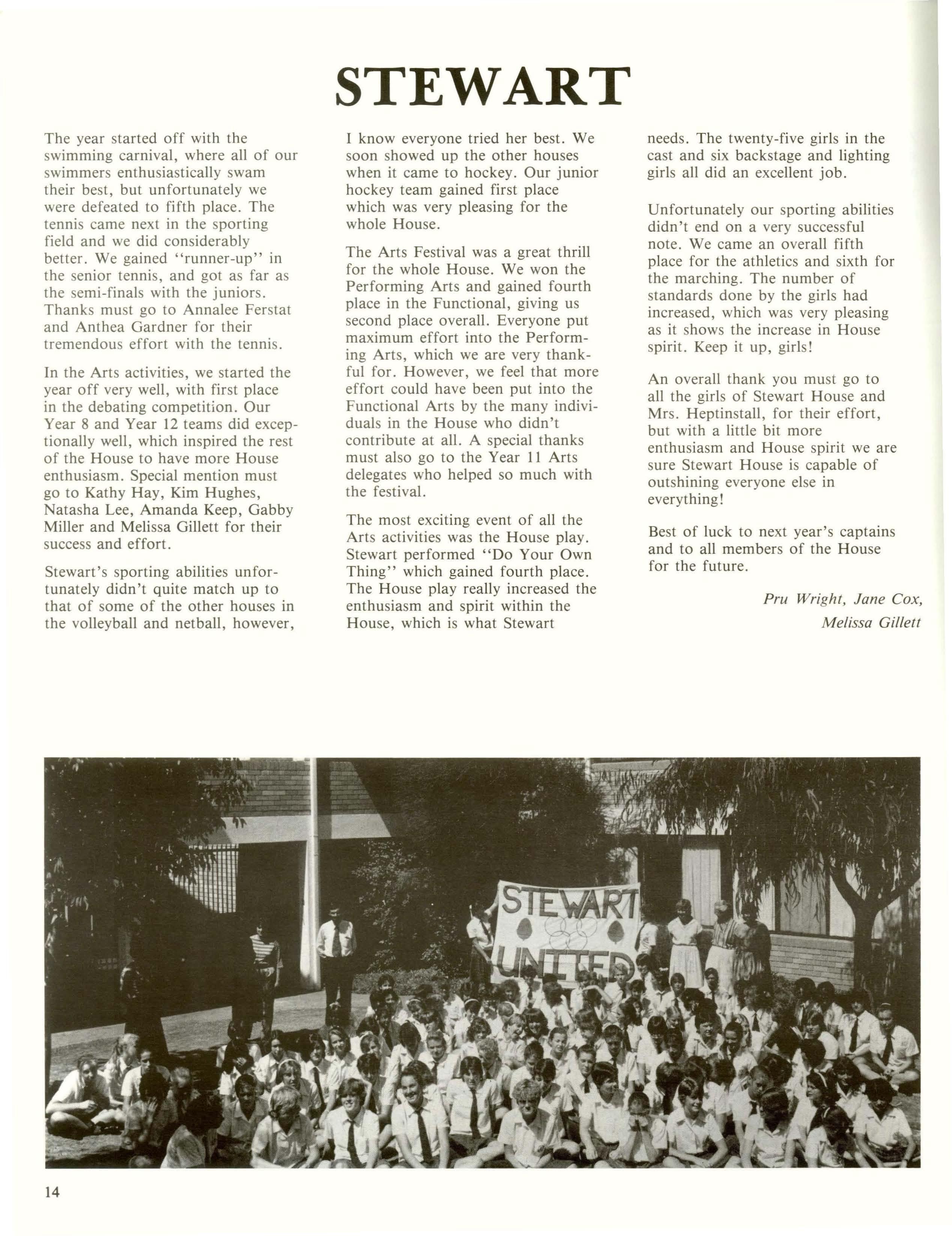 STEWART

The year started off with the swimming carnival, where all of our swimmers enthusiastically swam their best, but unfortunately we were defeated to fifth place. The tennis came next in the sporting field and we did considerably better. We gained "runner-up" in the senior tennis, and got as far as the semi-finals with the juniors. Thanks must go to Annalee Ferstat and Anthea Gardner for their tremendous effort with the tennis.

In the Arts activities, we started the year off very well, with first place in the debating competition. Our Year 8 and Year 12 teams did exceptionally well, which inspired the rest of the House to have more House enthusiasm. Special mention must go to Kathy Hay, Kim Hughes, Natasha Lee, Amanda Keep, Gabby Miller and Melissa Gillett for their success and effort.

Stewart's sporting abilities unfortunately didn't quite match up to that of some of the other houses in the volleyball and netball, however, I know everyone tried her best. We soon showed up the other houses when it came to hockey. Our junior hockey team gained first place which was very pleasing for the whole House.

The Arts Festival was a great thrill for the whole House. We won the Performing Arts and gained fourth place in the Functional, giving us second place overall. Everyone put maximum effort into the Performing Arts, which we are very thankful for. However, we feel that more effort could have been put into the Functional Arts by the many individuals in the House who didn't contribute at all. A special thanks must also go to the Year 11 Arts delegates who helped so much with the festival.

The most exciting event of all the Arts activities was the House play. Stewart performed "Do Your Own Thing" which gained fourth place. The House play really increased the enthusiasm and spirit within the House, which is what Stewart needs. The twenty-five girls in the cast and six backstage and lighting girls all did an excellent job.

Unfortunately our sporting abilities didn't end on a very successful note. We came an overall fifth place for the athletics and sixth for the marching. The number of standards done by the girls had increased, which was very pleasing as it shows the increase in House spirit. Keep it up, girls!

An overall thank you must go to all the girls of Stewart House and Mrs. Heptinstall, for their effort, but with a little bit more enthusiasm and House spirit we are sure Stewart House is capable of outshining everyone else in everything!

Best of luck to next year's captains and to all members of the House for the future.

Pru Wright, Jane Cox, Melissa Gillett

STEWART UNITED

14